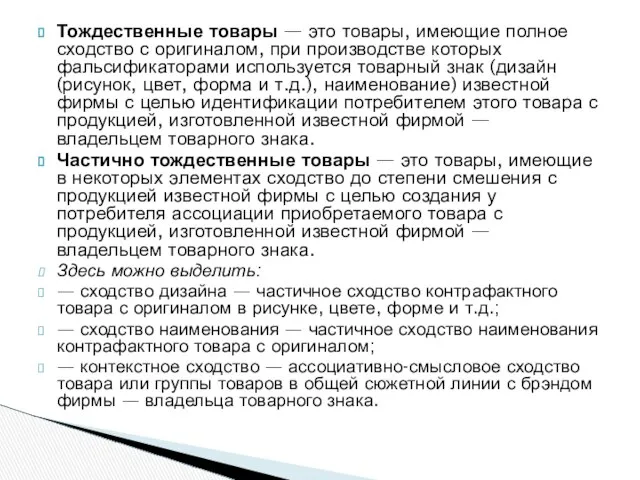 Тождественные товары — это товары, имеющие полное сходство с оригиналом, при производстве которых фальсификаторами используется товарный знак (дизайн (рисунок, цвет, форма и т.д.), наименование) известной фирмы с целью идентификации потребителем этого товара с продукцией, изготовленной известной фирмой — владельцем товарного знака.

Частично тождественные товары — это товары, имеющие в некоторых элементах сходство до степени смешения с продукцией известной фирмы с целью создания у потребителя ассоциации приобретаемого товара с продукцией, изготовленной известной фирмой — владельцем товарного знака.

Здесь можно выделить:

— сходство дизайна — частичное сходство контрафактного товара с оригиналом в рисунке, цвете, форме и т.д.;

— сходство наименования — частичное сходство наименования контрафактного товара с оригиналом;

— контекстное сходство — ассоциативно-смысловое сходство товара или группы товаров в общей сюжетной линии с брэндом фирмы — владельца товарного знака.